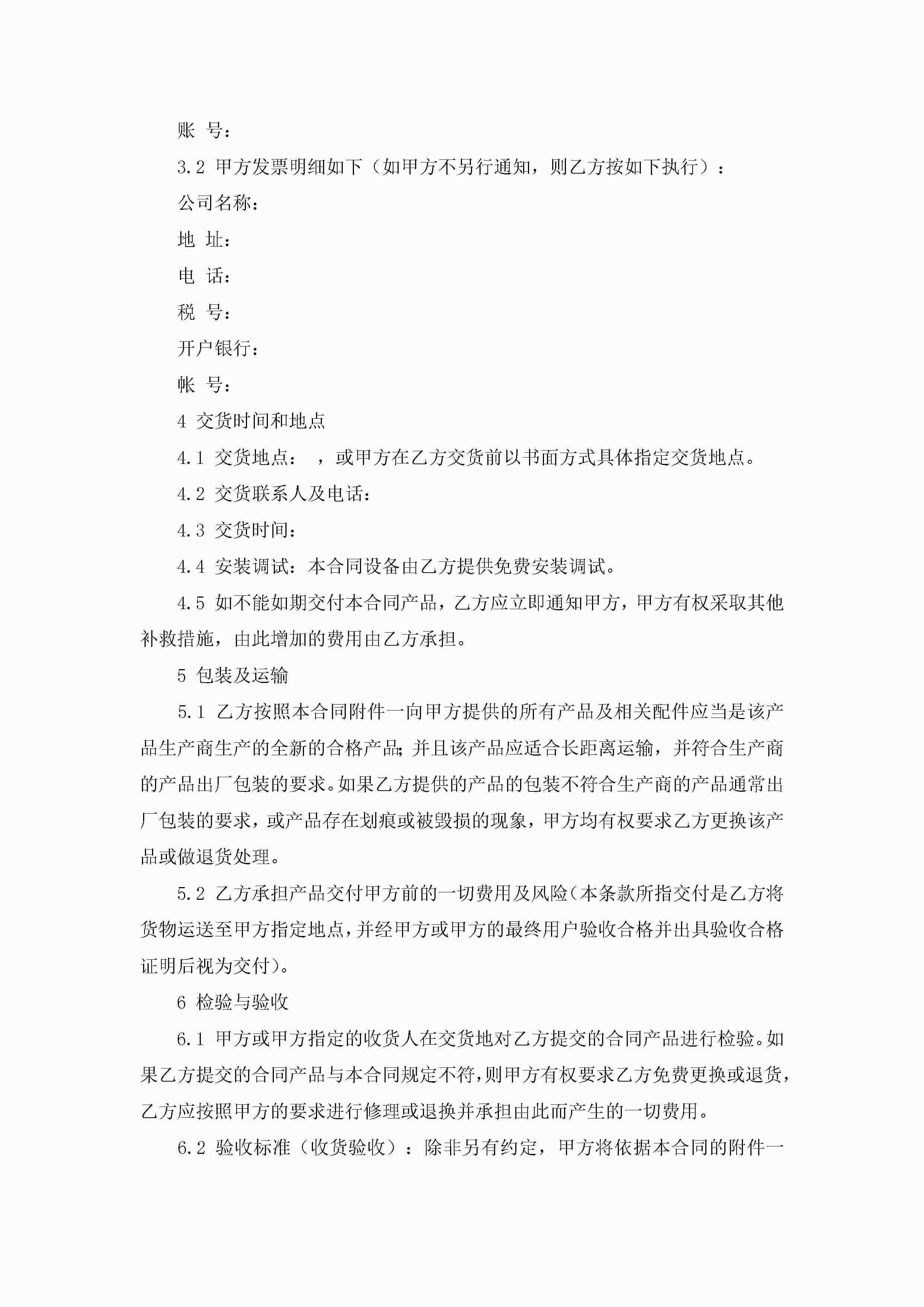 账 号：

3.2 甲方发票明细如下（如甲方不另行通知，则乙方按如下执行）：

公司名称：

地 址：

电 话：

税 号：

开户银行：

帐 号：

4 交货时间和地点

4.1 交货地点： ，或甲方在乙方交货前以书面方式具体指定交货地点。

4.2 交货联系人及电话：

4.3 交货时间：

4.4 安装调试：本合同设备由乙方提供免费安装调试。

4.5 如不能如期交付本合同产品，乙方应立即通知甲方，甲方有权采取其他补救措施，由此增加的费用由乙方承担。

5 包装及运输

5.1 乙方按照本合同附件一向甲方提供的所有产品及相关配件应当是该产品生产商生产的全新的合格产品；并且该产品应适合长距离运输，并符合生产商的产品出厂包装的要求。如果乙方提供的产品的包装不符合生产商的产品通常出厂包装的要求，或产品存在划痕或被毁损的现象，甲方均有权要求乙方更换该产品或做退货处理。

5.2 乙方承担产品交付甲方前的一切费用及风险（本条款所指交付是乙方将货物运送至甲方指定地点，并经甲方或甲方的最终用户验收合格并出具验收合格证明后视为交付）。

6 检验与验收

6.1 甲方或甲方指定的收货人在交货地对乙方提交的合同产品进行检验。如果乙方提交的合同产品与本合同规定不符，则甲方有权要求乙方免费更换或退货，乙方应按照甲方的要求进行修理或退换并承担由此而产生的一切费用。

6.2 验收标准（收货验收）：除非另有约定，甲方将依据本合同的附件一